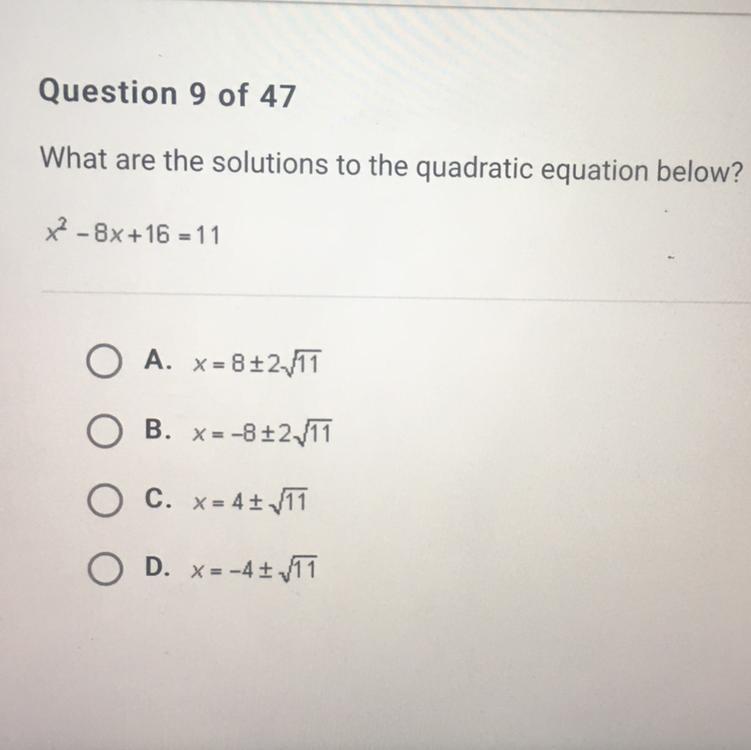 Question 9 of 47

What are the solutions to the quadratic equation below?

$x^2 - 8x + 16 = 11$

A. $x = 8 \pm 2\sqrt{11}$

B. $x = -8 \pm 2\sqrt{11}$

C. $x = 4 \pm \sqrt{11}$

D. $x = -4 \pm \sqrt{11}$